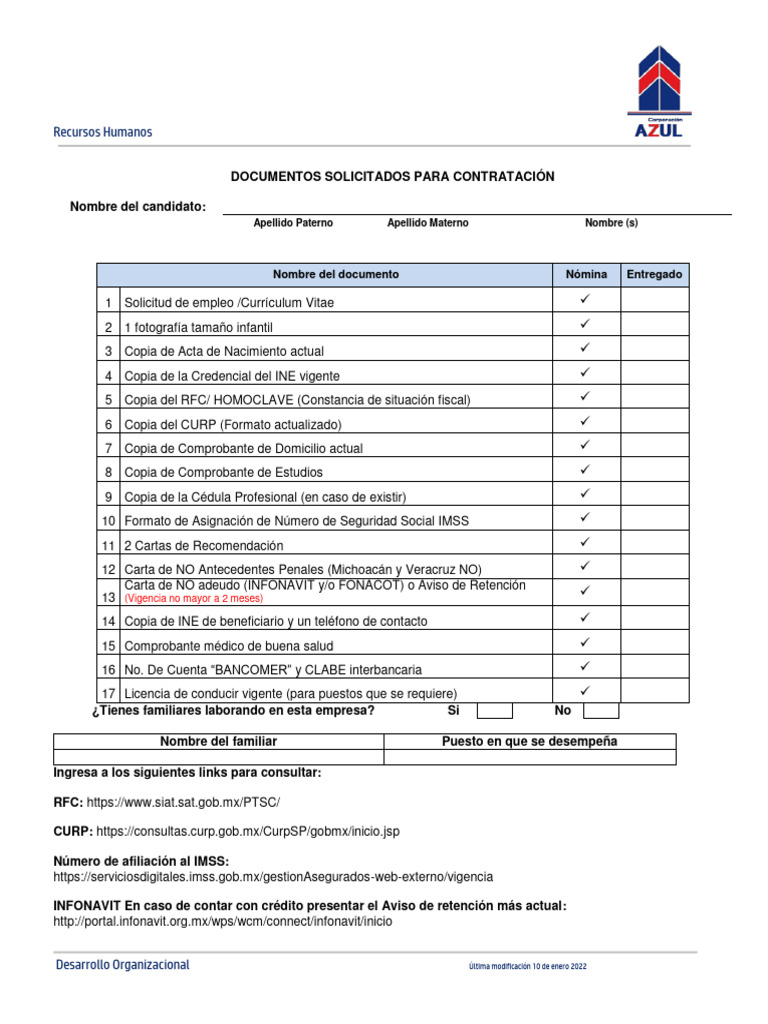 Corporación
AZUL

Recursos Humanos

DOCUMENTOS SOLICITADOS PARA CONTRATACIÓN

Nombre del candidato:

Apellido Paterno Apellido Materno Nombre (s)

| | Nombre del documento | Nómina | Entregado |
|---|---|---|---|
| 1 | Solicitud de empleo /Currículum Vitae | ✓ | |
| 2 | 1 fotografía tamaño infantil | ✓ | |
| 3 | Copia de Acta de Nacimiento actual | ✓ | |
| 4 | Copia de la Credencial del INE vigente | ✓ | |
| 5 | Copia del RFC/ HOMOCLAVE (Constancia de situación fiscal) | ✓ | |
| 6 | Copia del CURP (Formato actualizado) | ✓ | |
| 7 | Copia de Comprobante de Domicilio actual | ✓ | |
| 8 | Copia de Comprobante de Estudios | ✓ | |
| 9 | Copia de la Cédula Profesional (en caso de existir) | ✓ | |
| 10 | Formato de Asignación de Número de Seguridad Social IMSS | ✓ | |
| 11 | 2 Cartas de Recomendación | ✓ | |
| 12 | Carta de NO Antecedentes Penales (Michoacán y Veracruz NO) | ✓ | |
| 13 | Carta de NO adeudo (INFONAVIT y/o FONACOT) o Aviso de Retención (Vigencia no mayor a 2 meses) | ✓ | |
| 14 | Copia de INE de beneficiario y un teléfono de contacto | ✓ | |
| 15 | Comprobante médico de buena salud | ✓ | |
| 16 | No. De Cuenta "BANCOMER" y CLABE interbancaria | ✓ | |
| 17 | Licencia de conducir vigente (para puestos que se requiere) | ✓ | |

¿Tienes familiares laborando en esta empresa? Si No

| Nombre del familiar | Puesto en que se desempeña |
|---|---|
| | |

Ingresa a los siguientes links para consultar:

RFC: https://www.siat.sat.gob.mx/PTSC/

CURP: https://consultas.curp.gob.mx/CurpSP/gobmx/inicio.jsp

Número de afiliación al IMSS:
https://serviciosdigitales.imss.gob.mx/gestionAsegurados-web-externo/vigencia

INFONAVIT En caso de contar con crédito presentar el Aviso de retención más actual:
http://portal.infonavit.org.mx/wps/wcm/connect/infonavit/inicio

Desarrollo Organizacional Última modificación 10 de enero 2022